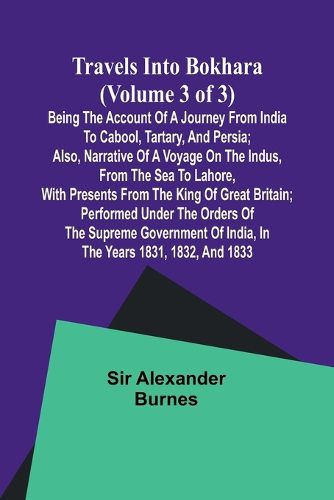 Travels Into Bokhara (Volume 3 of 3)

Being The Account Of A Journey From India To Cabool, Tartary, And Persia; Also, Narrative Of A Voyage On The Indus, From The Sea To Lahore, With Presents From The King Of Great Britain; Performed Under The Orders Of The Supreme Government Of India, In The Years 1831, 1832, And 1833

Sir Alexander Burnes